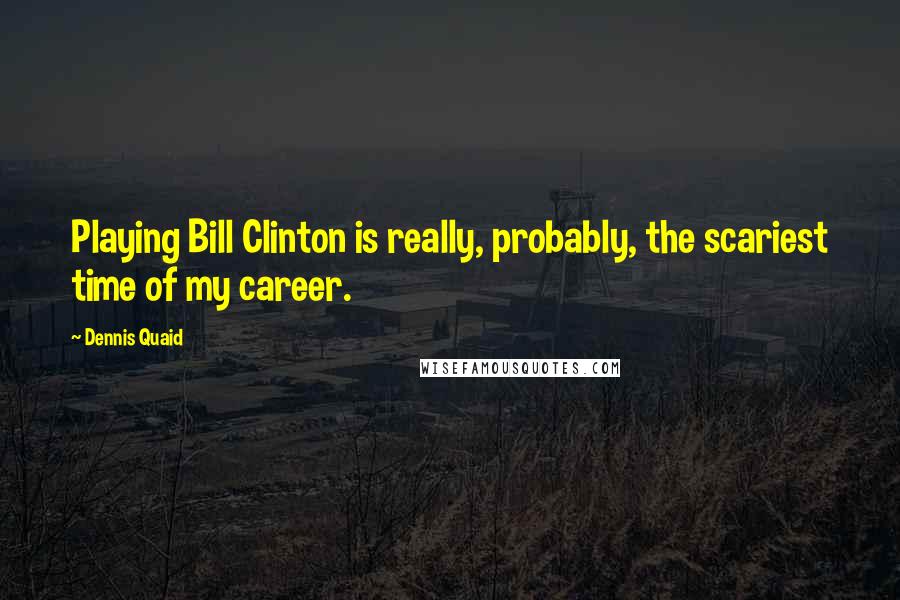 Playing Bill Clinton is really, probably, the scariest time of my career.

~ Dennis Quaid

WISEFAMOUSQUOTES.COM